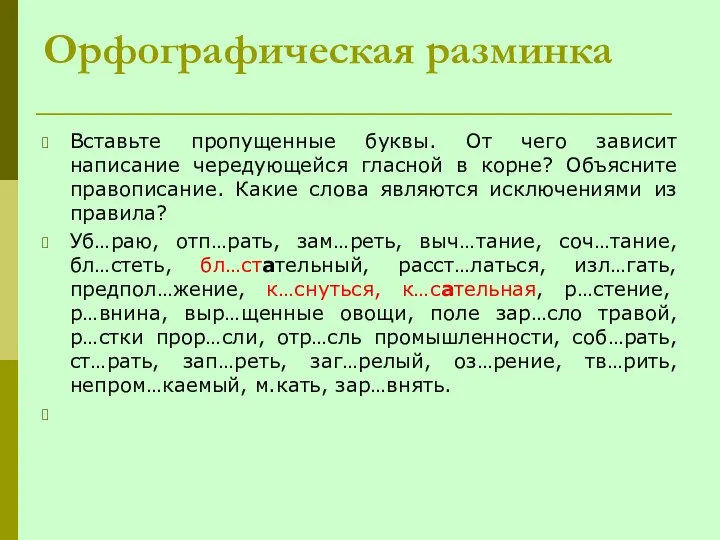 Орфографическая разминка

Вставьте пропущенные буквы. От чего зависит написание чередующейся гласной в корне? Объясните правописание. Какие слова являются исключениями из правила?

Уб…раю, отп…рать, зам…реть, выч…тание, соч…тание, бл…стеть, бл…стательный, расст…латься, изл…гать, предпол…жение, к…снуться, к…сательная, р…стение, р…внина, выр…щенные овощи, поле зар…сло травой, р…стки прор…сли, отр…сль промышленности, соб…рать, ст…рать, зап…реть, заг…релый, оз…рение, тв…рить, непром…каемый, м.кать, зар…внять.